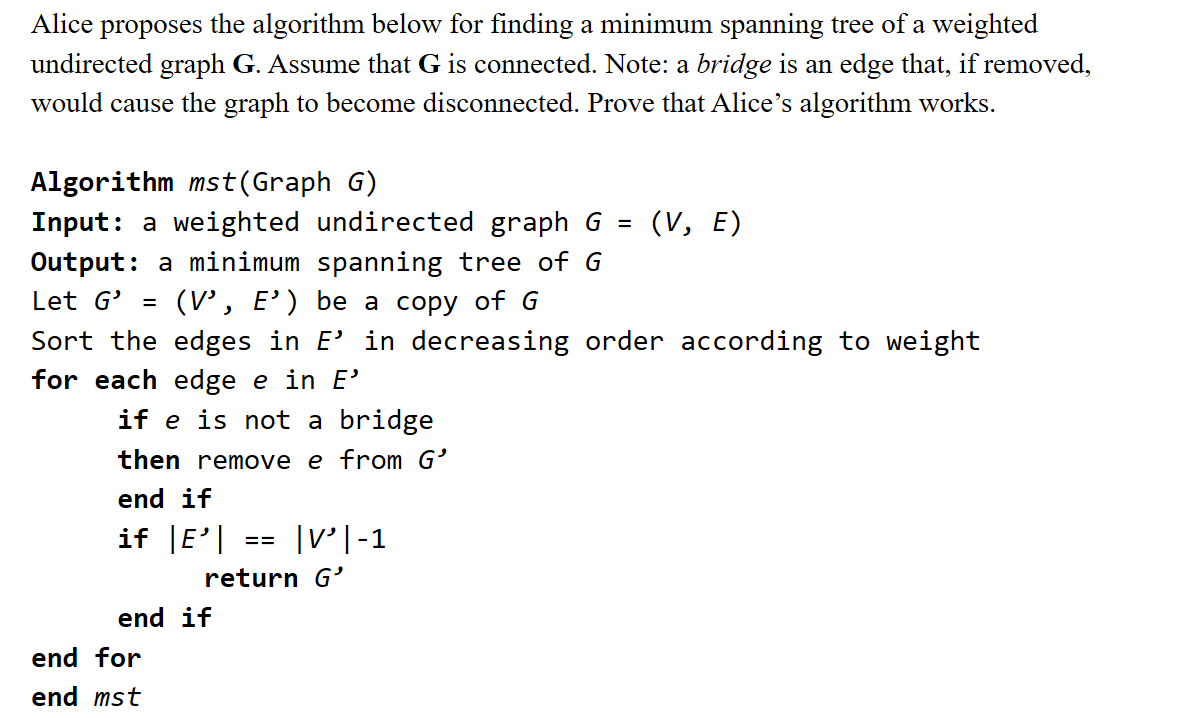 Alice proposes the algorithm below for finding a minimum spanning tree of a weighted undirected graph G. Assume that G is connected. Note: a bridge is an edge that, if removed, would cause the graph to become disconnected. Prove that Alice's algorithm works.

Algorithm mst(Graph G)
Input: a weighted undirected graph G = (V, E)
Output: a minimum spanning tree of G
Let G' = (V', E') be a copy of G
Sort the edges in E' in decreasing order according to weight
for each edge e in E'
if e is not a bridge
then remove e from G'
end if
if |E'| == |V'|-1
return G'
end if
end for
end mst